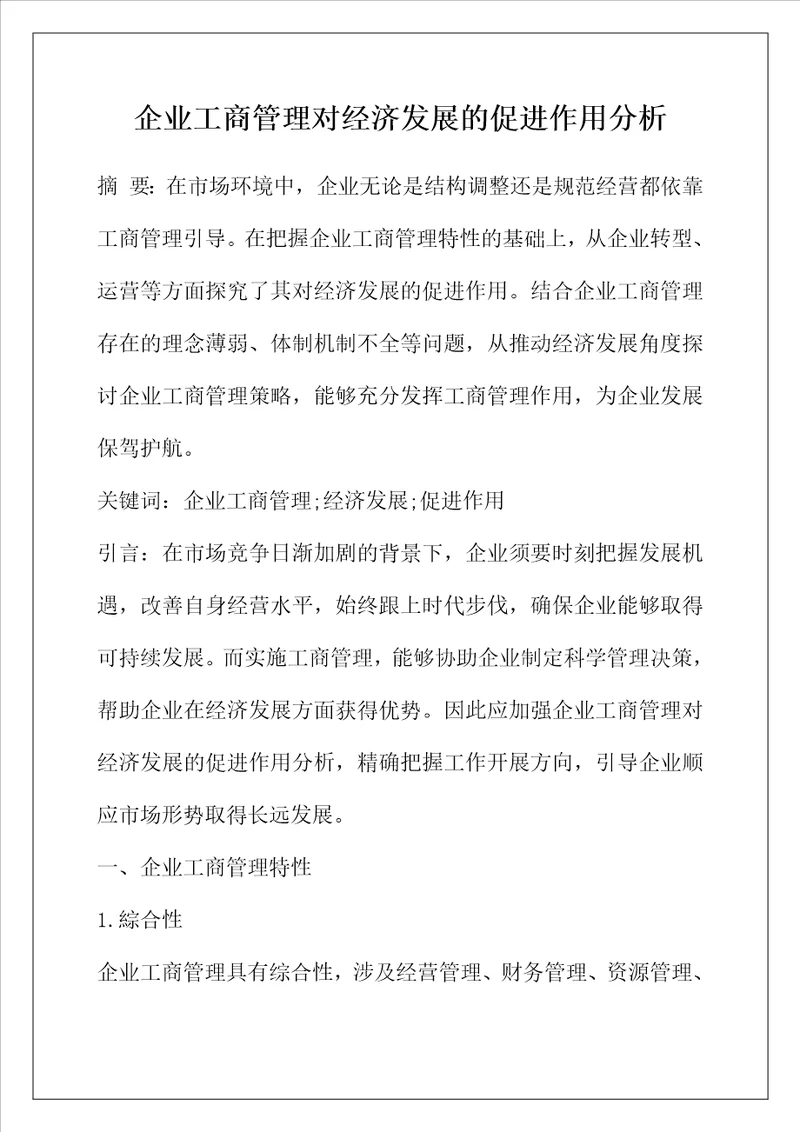 企业工商管理对经济发展的促进作用分析

摘 要：在市场环境中，企业无论是结构调整还是规范经营都依靠工商管理引导。在把握企业工商管理特性的基础上，从企业转型、运营等方面探究了其对经济发展的促进作用。结合企业工商管理存在的理念薄弱、体制机制不全等问题，从推动经济发展角度探讨企业工商管理策略，能够充分发挥工商管理作用，为企业发展保驾护航。

关键词：企业工商管理;经济发展;促进作用

引言：在市场竞争日渐加剧的背景下，企业须要时刻把握发展机遇，改善自身经营水平，始终跟上时代步伐，确保企业能够取得可持续发展。而实施工商管理，能够协助企业制定科学管理决策，帮助企业在经济发展方面获得优势。因此应加强企业工商管理对经济发展的促进作用分析，精确把握工作开展方向，引导企业顺应市场形势取得长远发展。

一、企业工商管理特性

1.综合性

企业工商管理具有综合性，涉及经营管理、财务管理、资源管理、